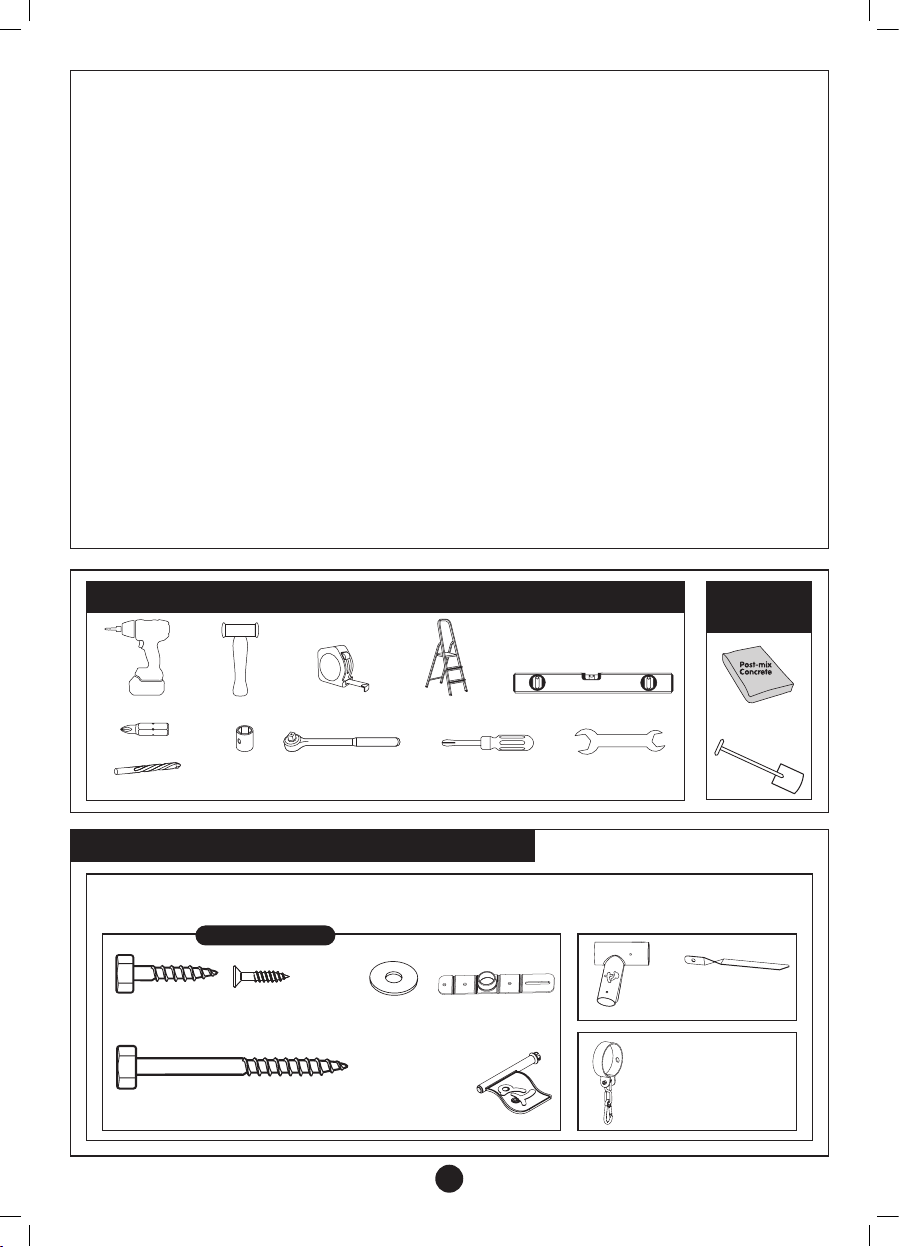 Post-mix Concrete